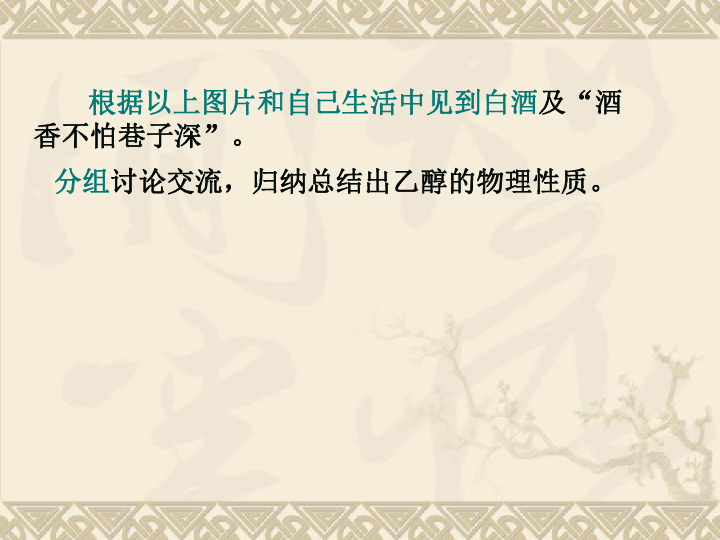 根据以上图片和自己生活中见到白酒及“酒香不怕巷子深”。

分组讨论交流，归纳总结出乙醇的物理性质。